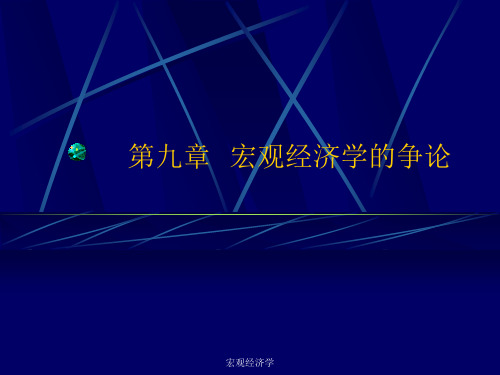 第九章 宏观经济学的争论

宏观经济学